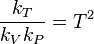 $\frac{k_T}{k_V k_P} = T^2$